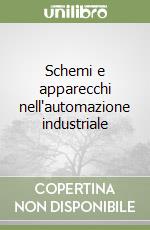 unilibro

Schemi e apparecchi nell'automazione industriale

COPERTINA NON DISPONIBILE